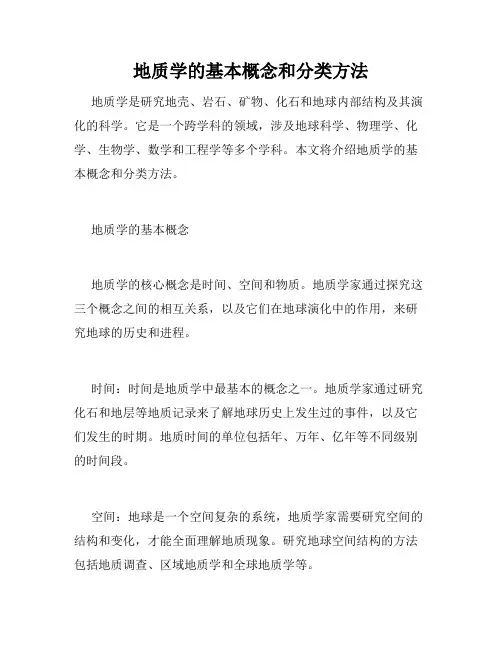 地质学的基本概念和分类方法

地质学是研究地壳、岩石、矿物、化石和地球内部结构及其演化的科学。它是一个跨学科的领域，涉及地球科学、物理学、化学、生物学、数学和工程学等多个学科。本文将介绍地质学的基本概念和分类方法。

地质学的基本概念

地质学的核心概念是时间、空间和物质。地质学家通过探究这三个概念之间的相互关系，以及它们在地球演化中的作用，来研究地球的历史和进程。

时间：时间是地质学中最基本的概念之一。地质学家通过研究化石和地层等地质记录来了解地球历史上发生过的事件，以及它们发生的时期。地质时间的单位包括年、万年、亿年等不同级别的时间段。

空间：地球是一个空间复杂的系统，地质学家需要研究空间的结构和变化，才能全面理解地质现象。研究地球空间结构的方法包括地质调查、区域地质学和全球地质学等。